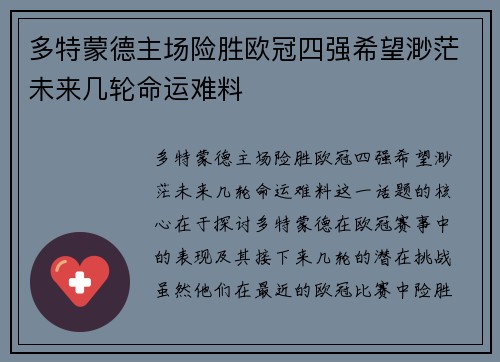 多特蒙德主场险胜欧冠四强希望渺茫未来几轮命运难料

多特蒙德主场险胜欧冠四强希望渺茫未来几轮命运难料这一话题的核心在于探讨多特蒙德在欧冠赛事中的表现及其接下来几轮的潜在挑战虽然他们在最近的欧冠比赛中险胜